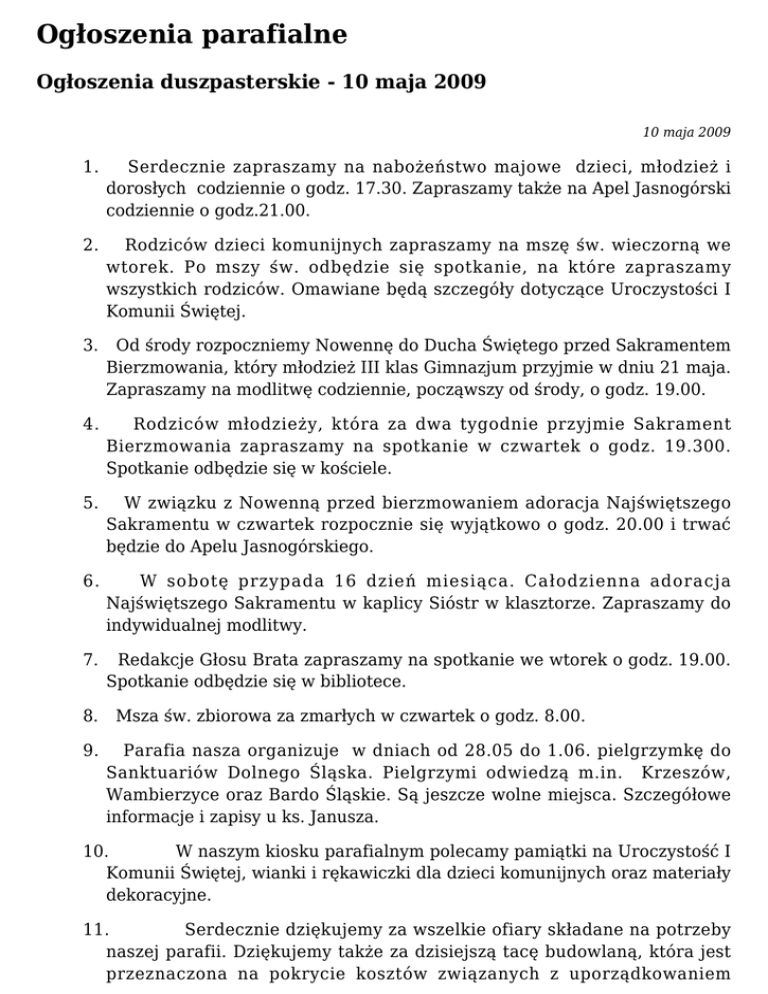 Ogłoszenia parafialne

Ogłoszenia duszpasterskie - 10 maja 2009

10 maja 2009

1. Serdecznie zapraszamy na nabożeństwo majowe dzieci, młodzież i dorosłych codziennie o godz. 17.30. Zapraszamy także na Apel Jasnogórski codziennie o godz.21.00.

2. Rodziców dzieci komunijnych zapraszamy na mszę św. wieczorną we wtorek. Po mszy św. odbędzie się spotkanie, na które zapraszamy wszystkich rodziców. Omawiane będą szczegóły dotyczące Uroczystości I Komunii Świętej.

3. Od środy rozpoczniemy Nowennę do Ducha Świętego przed Sakramentem Bierzmowania, który młodzież III klas Gimnazjum przyjmie w dniu 21 maja. Zapraszamy na modlitwę codziennie, począwszy od środy, o godz. 19.00.

4. Rodziców młodzieży, która za dwa tygodnie przyjmie Sakrament Bierzmowania zapraszamy na spotkanie w czwartek o godz. 19.300. Spotkanie odbędzie się w kościele.

5. W związku z Nowenną przed bierzmowaniem adoracja Najświętszego Sakramentu w czwartek rozpocznie się wyjątkowo o godz. 20.00 i trwać będzie do Apelu Jasnogórskiego.

6. W sobotę przypada 16 dzień miesiąca. Całodzienna adoracja Najświętszego Sakramentu w kaplicy Sióstr w klasztorze. Zapraszamy do indywidualnej modlitwy.

7. Redakcje Głosu Brata zapraszamy na spotkanie we wtorek o godz. 19.00. Spotkanie odbędzie się w bibliotece.

8. Msza św. zbiorowa za zmarłych w czwartek o godz. 8.00.

9. Parafia nasza organizuje w dniach od 28.05 do 1.06. pielgrzymkę do Sanktuariów Dolnego Śląska. Pielgrzymi odwiedzą m.in. Krzeszów, Wambierzyce oraz Bardo Śląskie. Są jeszcze wolne miejsca. Szczegółowe informacje i zapisy u ks. Janusza.

10. W naszym kiosku parafialnym polecamy pamiątki na Uroczystość I Komunii Świętej, wianki i rękawiczki dla dzieci komunijnych oraz materiały dekoracyjne.

11. Serdecznie dziękujemy za wszelkie ofiary składane na potrzeby naszej parafii. Dziękujemy także za dzisiejszą tacę budowlaną, która jest przeznaczona na pokrycie kosztów związanych z uporządkowaniem